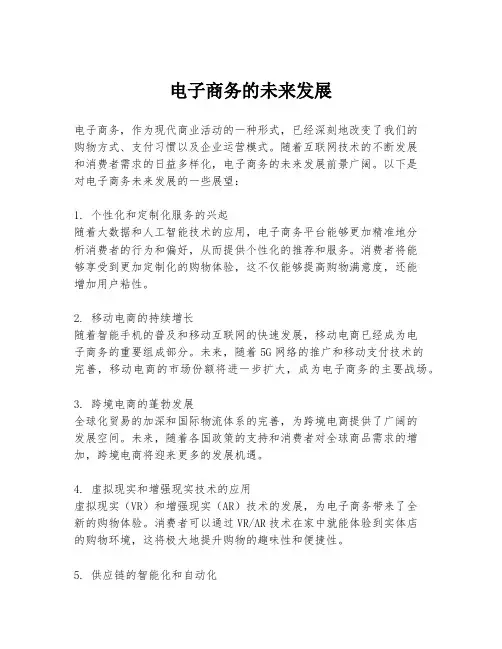 电子商务的未来发展

电子商务，作为现代商业活动的一种形式，已经深刻地改变了我们的购物方式、支付习惯以及企业运营模式。随着互联网技术的不断发展和消费者需求的日益多样化，电子商务的未来发展前景广阔。以下是对电子商务未来发展的一些展望：

1. 个性化和定制化服务的兴起
随着大数据和人工智能技术的应用，电子商务平台能够更加精准地分析消费者的行为和偏好，从而提供个性化的推荐和服务。消费者将能够享受到更加定制化的购物体验，这不仅能够提高购物满意度，还能增加用户粘性。

2. 移动电商的持续增长
随着智能手机的普及和移动互联网的快速发展，移动电商已经成为电子商务的重要组成部分。未来，随着5G网络的推广和移动支付技术的完善，移动电商的市场份额将进一步扩大，成为电子商务的主要战场。

3. 跨境电商的蓬勃发展
全球化贸易的加深和国际物流体系的完善，为跨境电商提供了广阔的发展空间。未来，随着各国政策的支持和消费者对全球商品需求的增加，跨境电商将迎来更多的发展机遇。

4. 虚拟现实和增强现实技术的应用
虚拟现实（VR）和增强现实（AR）技术的发展，为电子商务带来了全新的购物体验。消费者可以通过VR/AR技术在家中就能体验到实体店的购物环境，这将极大地提升购物的趣味性和便捷性。

5. 供应链的智能化和自动化